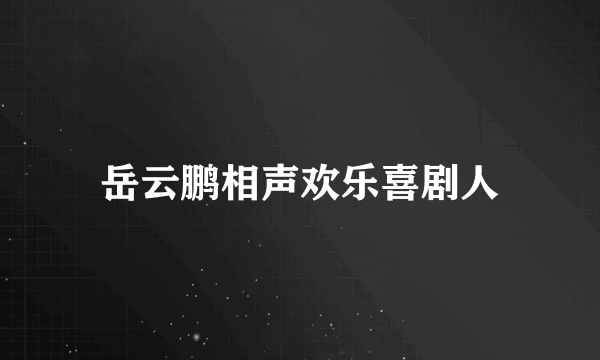 岳云鹏相声欢乐喜剧人